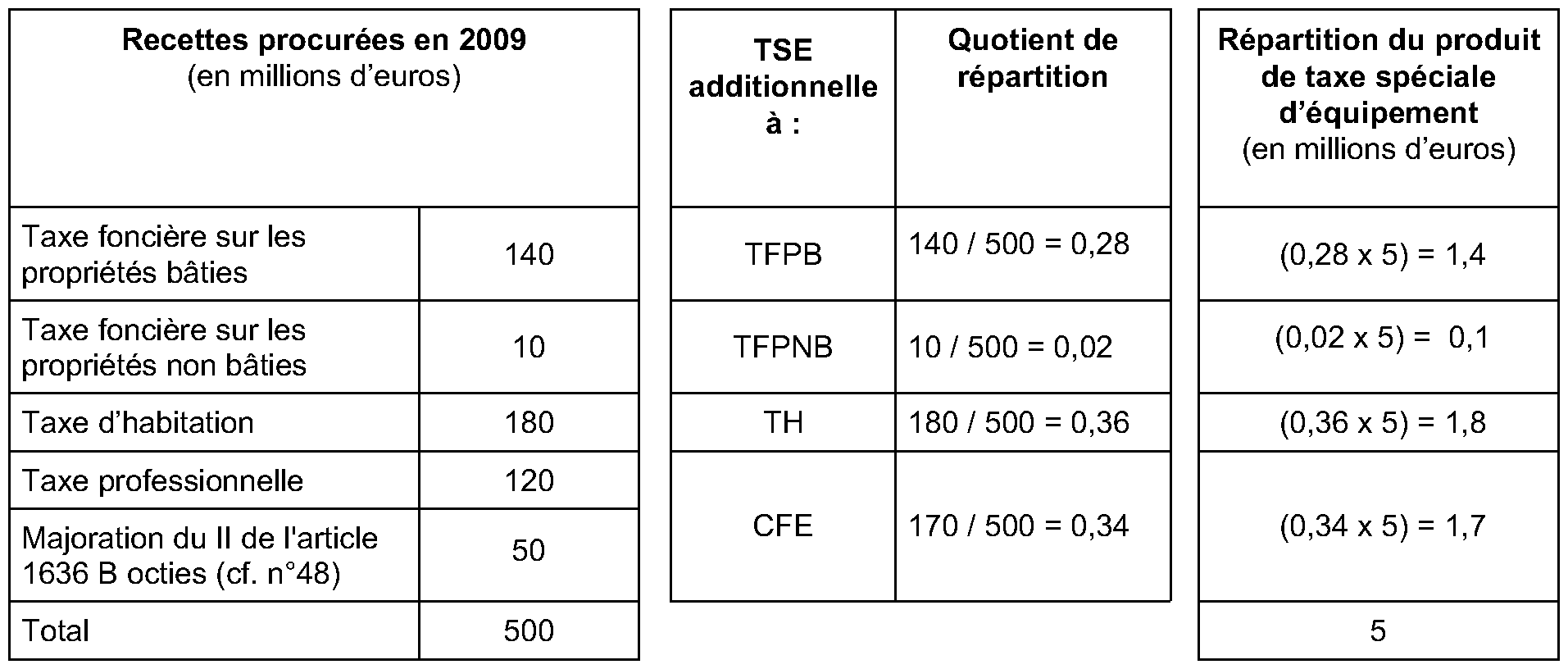 | Recettes procurées en 2009 (en millions d'euros) | |
|---|---|
| Taxe foncière sur les propriétés bâties | 140 |
| Taxe foncière sur les propriétés non bâties | 10 |
| Taxe d'habitation | 180 |
| Taxe professionnelle | 120 |
| Majoration du II de l'article 1636 B octies (cf. n°48) | 50 |
| Total | 500 |

| TSE additionnelle à : | Quotient de répartition |
|---|---|
| TFPB | 140 / 500 = 0,28 |
| TFPNB | 10 / 500 = 0,02 |
| TH | 180 / 500 = 0,36 |
| CFE | 170 / 500 = 0,34 |

| Répartition du produit de taxe spéciale d'équipement (en millions d'euros) |
|---|
| (0,28 x 5) = 1,4 |
| (0,02 x 5) = 0,1 |
| (0,36 x 5) = 1,8 |
| (0,34 x 5) = 1,7 |
| 5 |